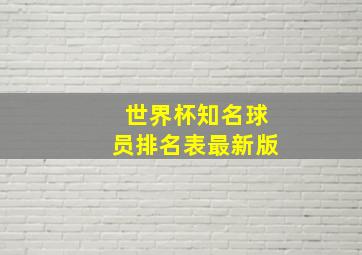 世界杯知名球员排名表最新版